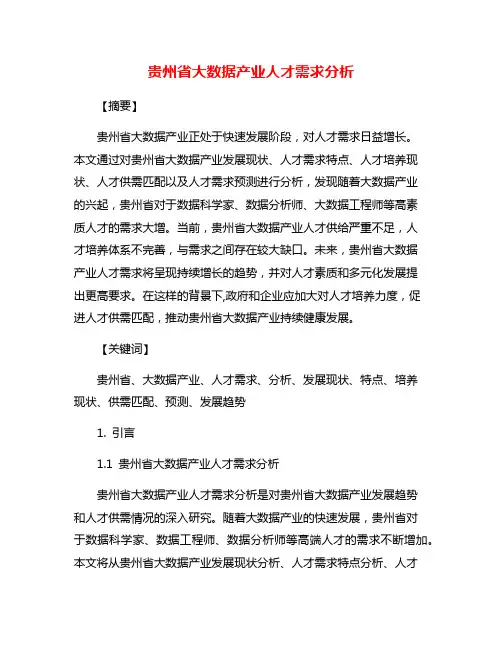 贵州省大数据产业人才需求分析

【摘要】

贵州省大数据产业正处于快速发展阶段，对人才需求日益增长。本文通过对贵州省大数据产业发展现状、人才需求特点、人才培养现状、人才供需匹配以及人才需求预测进行分析，发现随着大数据产业的兴起，贵州省对于数据科学家、数据分析师、大数据工程师等高素质人才的需求大增。当前，贵州省大数据产业人才供给严重不足，人才培养体系不完善，与需求之间存在较大缺口。未来，贵州省大数据产业人才需求将呈现持续增长的趋势，并对人才素质和多元化发展提出更高要求。在这样的背景下,政府和企业应加大对人才培养力度，促进人才供需匹配，推动贵州省大数据产业持续健康发展。

【关键词】

贵州省、大数据产业、人才需求、分析、发展现状、特点、培养现状、供需匹配、预测、发展趋势

1. 引言

1.1 贵州省大数据产业人才需求分析

贵州省大数据产业人才需求分析是对贵州省大数据产业发展趋势和人才供需情况的深入研究。随着大数据产业的快速发展，贵州省对于数据科学家、数据工程师、数据分析师等高端人才的需求不断增加。本文将从贵州省大数据产业发展现状分析、人才需求特点分析、人才